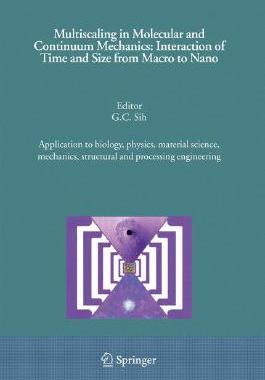 Multiscaling in Molecular and Continuum Mechanics: Interaction of Time and Size from Macro to Nano

Editor
G.C. Sih

Application to biology, physics, material science, mechanics, structural and processing engineering

Springer